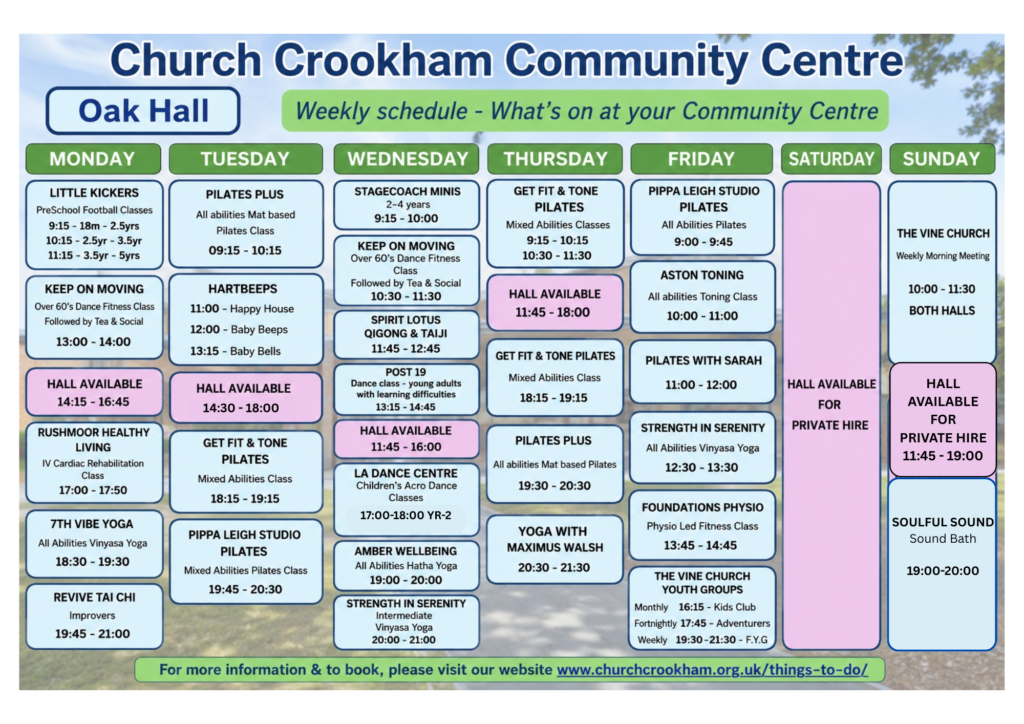 Church Crookham Community Centre

Oak Hall

Weekly schedule - What's on at your Community Centre

MONDAY

LITTLE KICKERS
PreSchool Football Classes
9:15 - 18m - 2.5yrs
10:15 - 2.5yr - 3.5yr
11:15 - 3.5yr - 5yrs

KEEP ON MOVING
Over 60's Dance Fitness Class
Followed by Tea & Social
13:00 - 14:00

HALL AVAILABLE
14:15 - 16:45

RUSHMOOR HEALTHY LIVING
IV Cardiac Rehabilitation Class
17:00 - 17:50

7TH VIBE YOGA
All Abilities Vinyasa Yoga
18:30 - 19:30

REVIVE TAI CHI
Improvers
19:45 - 21:00

TUESDAY

PILATES PLUS
All abilities Mat based Pilates Class
09:15 - 10:15

HARTBEEPS
11:00 - Happy House
12:00 - Baby Beeps
13:15 - Baby Bells

HALL AVAILABLE
14:30 - 18:00

GET FIT & TONE PILATES
Mixed Abilities Class
18:15 - 19:15

PIPPA LEIGH STUDIO PILATES
Mixed Abilities Pilates Class
19:45 - 20:30

WEDNESDAY

STAGECOACH MINIS
2-4 years
9:15 - 10:00

KEEP ON MOVING
Over 60's Dance Fitness Class
Followed by Tea & Social
10:30 - 11:30

SPIRIT LOTUS QIGONG & TAIJI
11:45 - 12:45

POST 19
Dance class - young adults with learning difficulties
13:15 - 14:45

HALL AVAILABLE
11:45 - 16:00

LA DANCE CENTRE
Children's Acro Dance Classes
17:00-18:00 YR-2

AMBER WELLBEING
All Abilities Hatha Yoga
19:00 - 20:00

STRENGTH IN SERENITY
Intermediate Vinyasa Yoga
20:00 - 21:00

THURSDAY

GET FIT & TONE PILATES
Mixed Abilities Classes
9:15 - 10:15
10:30 - 11:30

HALL AVAILABLE
11:45 - 18:00

GET FIT & TONE PILATES
Mixed Abilities Class
18:15 - 19:15

PILATES PLUS
All abilities Mat based Pilates
19:30 - 20:30

YOGA WITH MAXIMUS WALSH
20:30 - 21:30

FRIDAY

PIPPA LEIGH STUDIO PILATES
All Abilities Pilates
9:00 - 9:45

ASTON TONING
All abilities Toning Class
10:00 - 11:00

PILATES WITH SARAH
11:00 - 12:00

STRENGTH IN SERENITY
All Abilities Vinyasa Yoga
12:30 - 13:30

FOUNDATIONS PHYSIO
Physio Led Fitness Class
13:45 - 14:45

THE VINE CHURCH YOUTH GROUPS
Monthly 16:15 - Kids Club
Fortnightly 17:45 - Adventurers
Weekly 19:30-21:30 - F.Y.G

SATURDAY

HALL AVAILABLE FOR PRIVATE HIRE

SUNDAY

THE VINE CHURCH
Weekly Morning Meeting
10:00 - 11:30
BOTH HALLS

HALL AVAILABLE FOR PRIVATE HIRE
11:45 - 19:00

SOULFUL SOUND
Sound Bath
19:00-20:00

For more information & to book, please visit our website www.churchcrookham.org.uk/things-to-do/